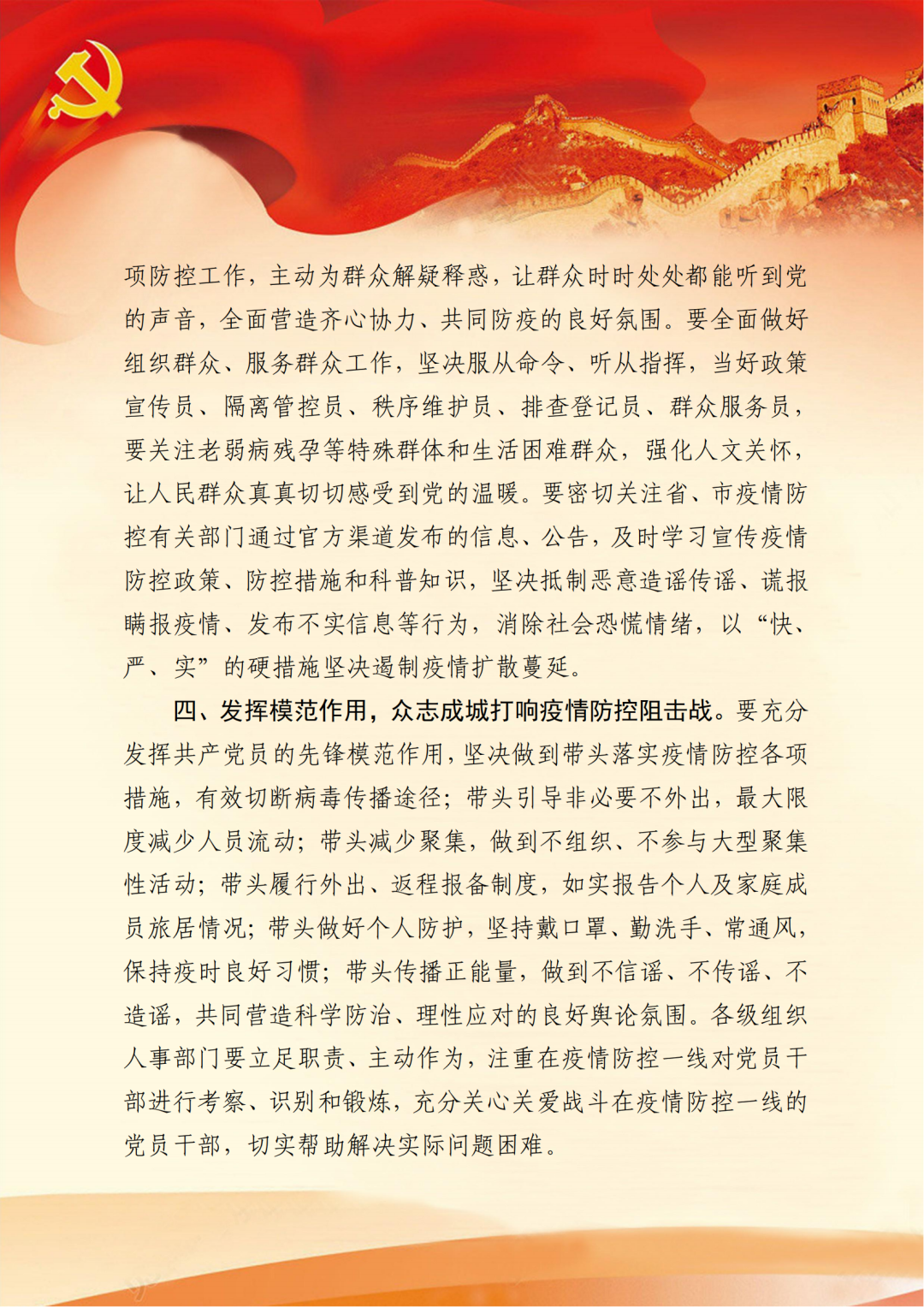 项防控工作，主动为群众解疑释惑，让群众时时处处都能听到党的声音，全面营造齐心协力、共同防疫的良好氛围。要全面做好组织群众、服务群众工作，坚决服从命令、听从指挥，当好政策宣传员、隔离管控员、秩序维护员、排查登记员、群众服务员，要关注老弱病残孕等特殊群体和生活困难群众，强化人文关怀，让人民群众真真切切感受到党的温暖。要密切关注省、市疫情防控有关部门通过官方渠道发布的信息、公告，及时学习宣传疫情防控政策、防控措施和科普知识，坚决抵制恶意造谣传谣、谎报瞒报疫情、发布不实信息等行为，消除社会恐慌情绪，以“快、严、实”的硬措施坚决遏制疫情扩散蔓延。

四、发挥模范作用，众志成城打响疫情防控阻击战。要充分发挥共产党员的先锋模范作用，坚决做到带头落实疫情防控各项措施，有效切断病毒传播途径；带头引导非必要不外出，最大限度减少人员流动；带头减少聚集，做到不组织、不参与大型聚集性活动；带头履行外出、返程报备制度，如实报告个人及家庭成员旅居情况；带头做好个人防护，坚持戴口罩、勤洗手、常通风，保持疫时良好习惯；带头传播正能量，做到不信谣、不传谣、不造谣，共同营造科学防治、理性应对的良好舆论氛围。各级组织人事部门要立足职责、主动作为，注重在疫情防控一线对党员干部进行考察、识别和锻炼，充分关心关爱战斗在疫情防控一线的党员干部，切实帮助解决实际问题困难。